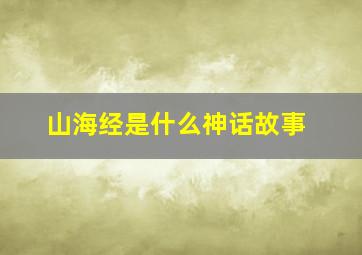 山海经是什么神话故事